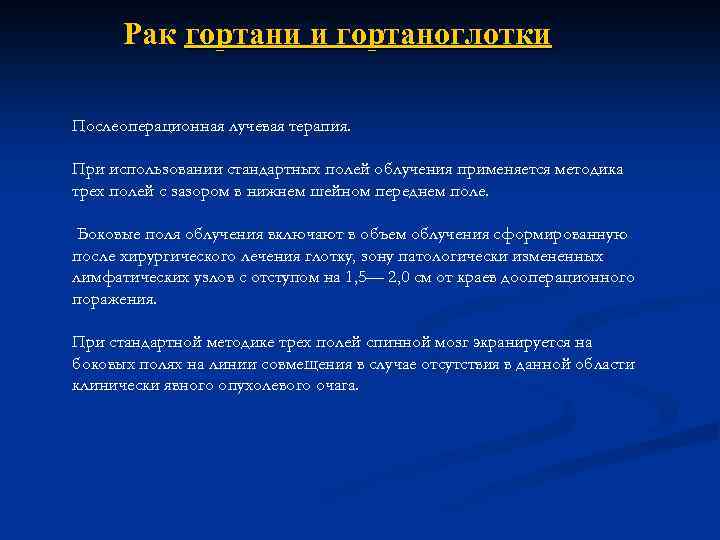 Рак гортани и гортаноглотки

Послеоперационная лучевая терапия.

При использовании стандартных полей облучения применяется методика трех полей с зазором в нижнем шейном переднем поле.

Боковые поля облучения включают в объем облучения сформированную после хирургического лечения глотку, зону патологически измененных лимфатических узлов с отступом на 1,5— 2,0 см от краев дооперационного поражения.

При стандартной методике трех полей спинной мозг экранируется на боковых полях на линии совмещения в случае отсутствия в данной области клинически явного опухолевого очага.